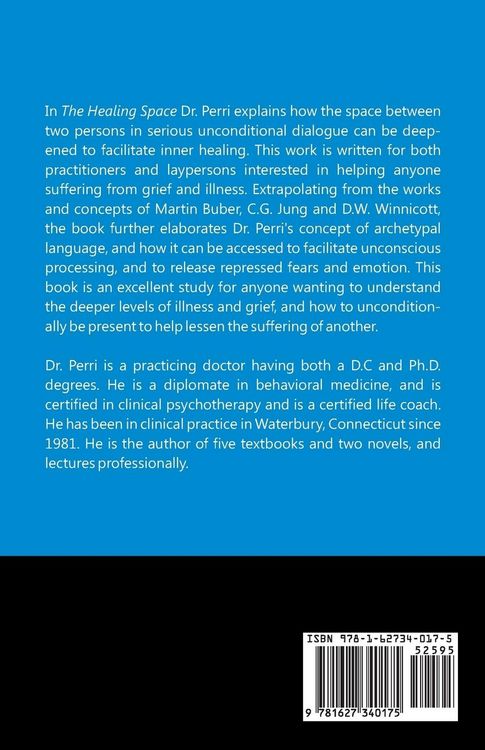 In The Healing Space Dr. Perri explains how the space between two persons in serious unconditional dialogue can be deepened to facilitate inner healing. This work is written for both practitioners and laypersons interested in helping anyone suffering from grief and illness. Extrapolating from the works and concepts of Martin Buber, C.G. Jung and D.W. Winnicott, the book further elaborates Dr. Perri's concept of archetypal language, and how it can be accessed to facilitate unconscious processing, and to release repressed fears and emotion. This book is an excellent study for anyone wanting to understand the deeper levels of illness and grief, and how to unconditionally be present to help lessen the suffering of another.

Dr. Perri is a practicing doctor having both a D.C and Ph.D. degrees. He is a diplomate in behavioral medicine, and is certified in clinical psychotherapy and is a certified life coach. He has been in clinical practice in Waterbury, Connecticut since 1981. He is the author of five textbooks and two novels, and lectures professionally.

ISBN 978-1-62734-017-5
52595
9 781627 340175